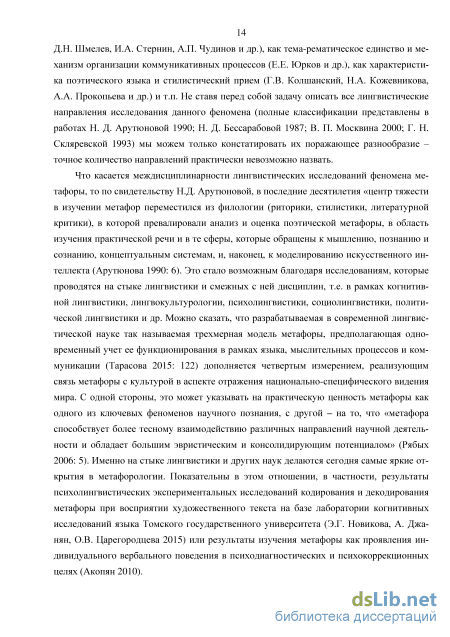 14

Д.Н. Шмелев, И.А. Стернин, А.П. Чудинов и др.), как тема-рематическое единство и механизм организации коммуникативных процессов (Е.Е. Юрков и др.), как характеристика поэтического языка и стилистический прием (Г.В. Колшанский, Н.А. Кожевникова, А.А. Прокопьева и др.) и т.п. Не ставя перед собой задачу описать все лингвистические направления исследования данного феномена (полные классификации представлены в работах Н. Д. Арутюновой 1990; Н. Д. Бессарабовой 1987; В. П. Москвина 2000; Г. Н. Скляревской 1993) мы можем только констатировать их поражающее разнообразие – точное количество направлений практически невозможно назвать.

Что касается междисциплинарности лингвистических исследований феномена метафоры, то по свидетельству Н.Д. Арутюновой, в последние десятилетия «центр тяжести в изучении метафор переместился из филологии (риторики, стилистики, литературной критики), в которой превалировали анализ и оценка поэтической метафоры, в область изучения практической речи и в те сферы, которые обращены к мышлению, познанию и сознанию, концептуальным системам, и, наконец, к моделированию искусственного интеллекта (Арутюнова 1990: 6). Это стало возможным благодаря исследованиям, которые проводятся на стыке лингвистики и смежных с ней дисциплин, т.е. в рамках когнитивной лингвистики, лингвокультурологии, психолингвистики, социолингвистики, политической лингвистики и др. Можно сказать, что разрабатываемая в современной лингвистической науке так называемая трехмерная модель метафоры, предполагающая одновременный учет ее функционирования в рамках языка, мыслительных процессов и коммуникации (Тарасова 2015: 122) дополняется четвертым измерением, реализующим связь метафоры с культурой в аспекте отражения национально-специфического видения мира. С одной стороны, это может указывать на практическую ценность метафоры как одного из ключевых феноменов научного познания, с другой – на то, что «метафора способствует более тесному взаимодействию различных направлений научной деятельности и обладает большим эвристическим и консолидирующим потенциалом» (Рябых 2006: 5). Именно на стыке лингвистики и других наук делаются сегодня самые яркие открытия в метафорологии. Показательны в этом отношении, в частности, результаты психолингвистических экспериментальных исследований кодирования и декодирования метафоры при восприятии художественного текста на базе лаборатории когнитивных исследований языка Томского государственного университета (Э.Г. Новикова, А. Джанян, О.В. Царегородцева 2015) или результаты изучения метафоры как проявления индивидуального вербального поведения в психодиагностических и психокоррекционных целях (Акопян 2010).

dsLib.net
библиотека диссертаций